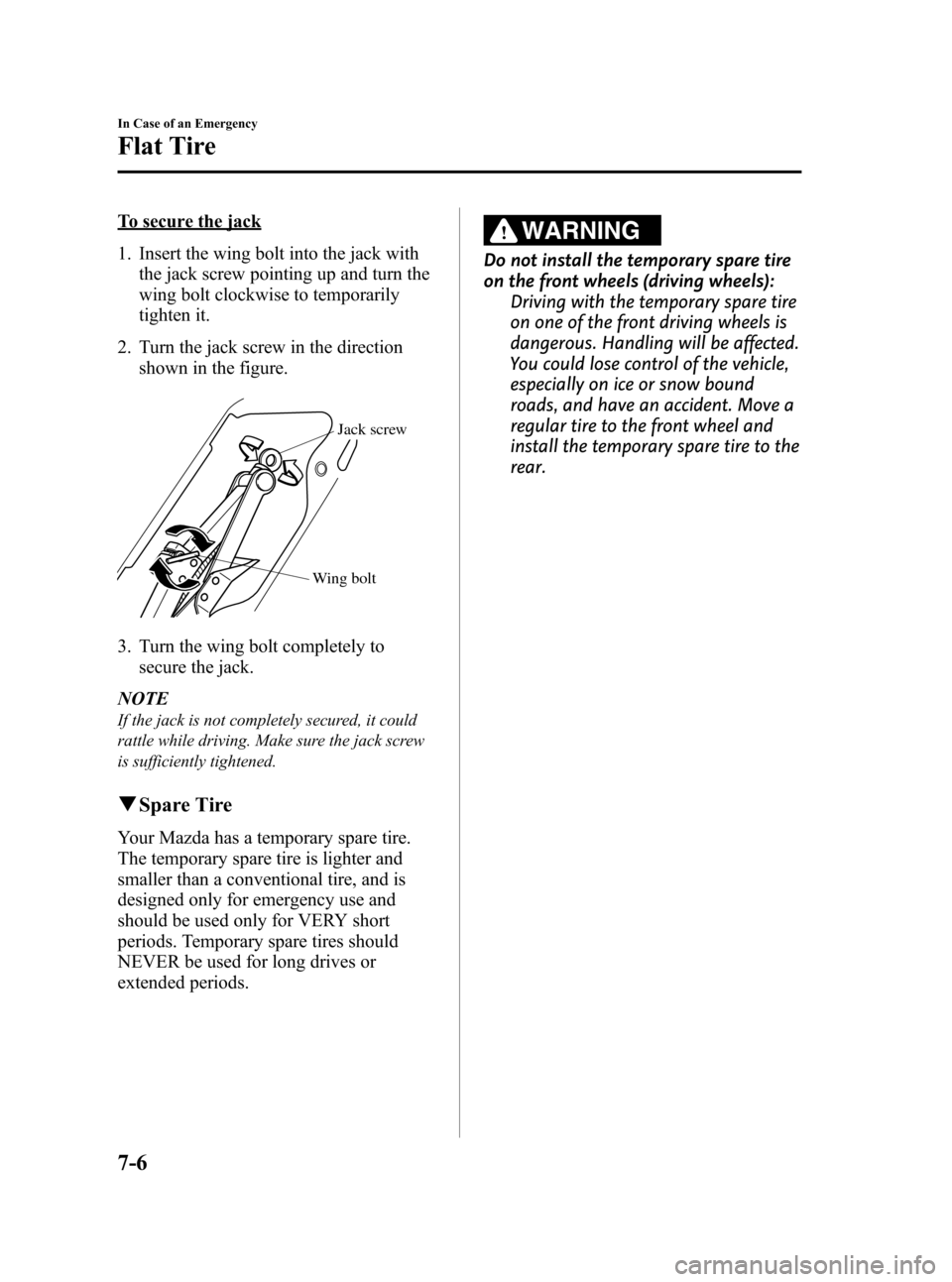 In Case of an Emergency

Flat Tire

To secure the jack

1. Insert the wing bolt into the jack with the jack screw pointing up and turn the wing bolt clockwise to temporarily tighten it.

2. Turn the jack screw in the direction shown in the figure.

Jack screw

Wing bolt

3. Turn the wing bolt completely to secure the jack.

NOTE

If the jack is not completely secured, it could rattle while driving. Make sure the jack screw is sufficiently tightened.

▼Spare Tire

Your Mazda has a temporary spare tire. The temporary spare tire is lighter and smaller than a conventional tire, and is designed only for emergency use and should be used only for VERY short periods. Temporary spare tires should NEVER be used for long drives or extended periods.

WARNING

Do not install the temporary spare tire on the front wheels (driving wheels):
Driving with the temporary spare tire on one of the front driving wheels is dangerous. Handling will be affected. You could lose control of the vehicle, especially on ice or snow bound roads, and have an accident. Move a regular tire to the front wheel and install the temporary spare tire to the rear.

7-6

carmanualsonline.info